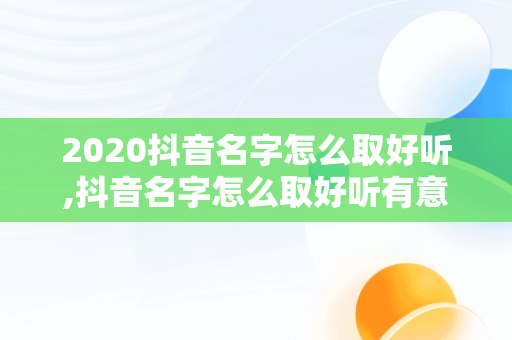 2020抖音名字怎么取好听,抖音名字怎么取好听有意